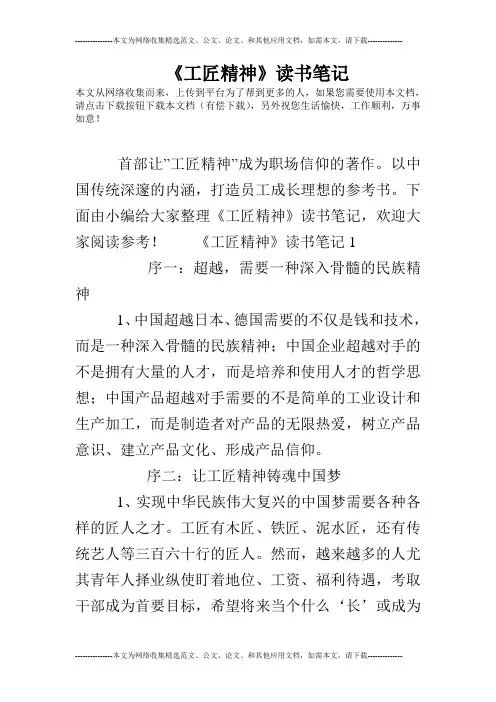 --------------本文为网络收集精选范文、公文、论文、和其他应用文档，如需本文，请下载--------------

《工匠精神》读书笔记

本文从网络收集而来，上传到平台为了帮到更多的人，如果您需要使用本文档，请点击下载按钮下载本文档（有偿下载），另外祝您生活愉快，工作顺利，万事如意！

首部让”工匠精神”成为职场信仰的著作。以中国传统深邃的内涵，打造员工成长理想的参考书。下面由小编给大家整理《工匠精神》读书笔记，欢迎大家阅读参考！ 《工匠精神》读书笔记 1

序一：超越，需要一种深入骨髓的民族精神

1、中国超越日本、德国需要的不仅是钱和技术，而是一种深入骨髓的民族精神；中国企业超越对手的不是拥有大量的人才，而是培养和使用人才的哲学思想；中国产品超越对手需要的不是简单的工业设计和生产加工，而是制造者对产品的无限热爱，树立产品意识、建立产品文化、形成产品信仰。

序二：让工匠精神铸魂中国梦

1、实现中华民族伟大复兴的中国梦需要各种各样的匠人之才。工匠有木匠、铁匠、泥水匠，还有传统艺人等三百六十行的匠人。然而，越来越多的人尤其青年人择业纵使盯着地位、工资、福利待遇，考取干部成为首要目标，希望将来当个什么‘长’或成为

--------------本文为网络收集精选范文、公文、论文、和其他应用文档，如需本文，请下载--------------